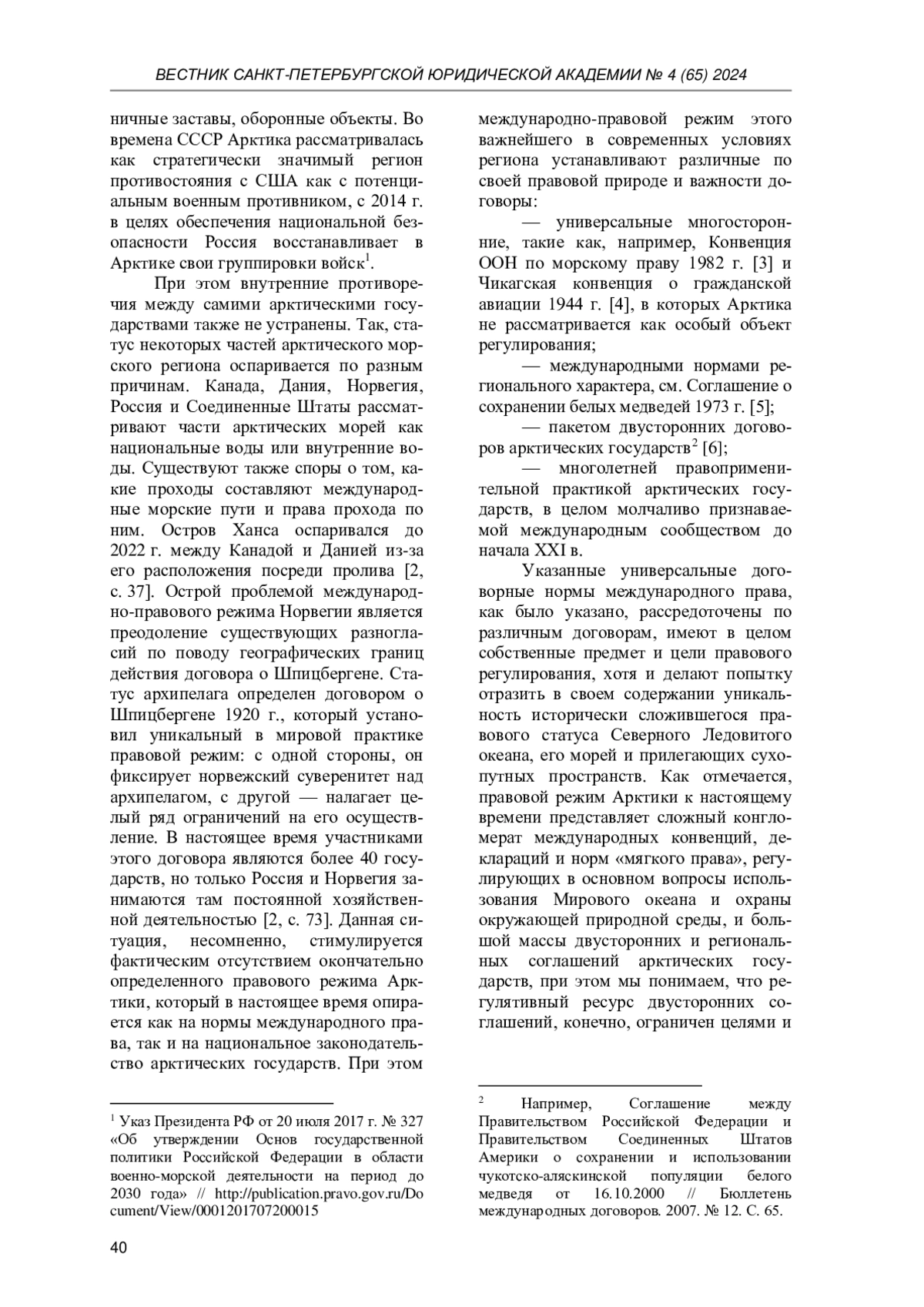 ВЕСТНИК САНКТ-ПЕТЕРБУРГСКОЙ ЮРИДИЧЕСКОЙ АКАДЕМИИ № 4 (65) 2024

ничные заставы, оборонные объекты. Во времена СССР Арктика рассматривалась как стратегически значимый регион противостояния с США как с потенциальным военным противником, с 2014 г. в целях обеспечения национальной безопасности Россия восстанавливает в Арктике свои группировки войск$^1$.

При этом внутренние противоречия между самими арктическими государствами также не устранены. Так, статус некоторых частей арктического морского региона оспаривается по разным причинам. Канада, Дания, Норвегия, Россия и Соединенные Штаты рассматривают части арктических морей как национальные воды или внутренние воды. Существуют также споры о том, какие проходы составляют международные морские пути и права прохода по ним. Остров Ханса оспаривался до 2022 г. между Канадой и Данией из-за его расположения посреди пролива [2, с. 37]. Острой проблемой международно-правового режима Норвегии является преодоление существующих разногласий по поводу географических границ действия договора о Шпицбергене. Статус архипелага определен договором о Шпицбергене 1920 г., который установил уникальный в мировой практике правовой режим: с одной стороны, он фиксирует норвежский суверенитет над архипелагом, с другой — налагает целый ряд ограничений на его осуществление. В настоящее время участниками этого договора являются более 40 государств, но только Россия и Норвегия занимаются там постоянной хозяйственной деятельностью [2, с. 73]. Данная ситуация, несомненно, стимулируется фактическим отсутствием окончательно определенного правового режима Арктики, который в настоящее время опирается как на нормы международного права, так и на национальное законодательство арктических государств. При этом

$^1$ Указ Президента РФ от 20 июля 2017 г. № 327 «Об утверждении Основ государственной политики Российской Федерации в области военно-морской деятельности на период до 2030 года» // http://publication.pravo.gov.ru/Document/View/0001201707200015

международно-правовой режим этого важнейшего в современных условиях региона устанавливают различные по своей правовой природе и важности договоры:

— универсальные многосторонние, такие как, например, Конвенция ООН по морскому праву 1982 г. [3] и Чикагская конвенция о гражданской авиации 1944 г. [4], в которых Арктика не рассматривается как особый объект регулирования;

— международными нормами регионального характера, см. Соглашение о сохранении белых медведей 1973 г. [5];

— пакетом двусторонних договоров арктических государств$^2$ [6];

— многолетней правоприменительной практикой арктических государств, в целом молчаливо признаваемой международным сообществом до начала XXI в.

Указанные универсальные договорные нормы международного права, как было указано, рассредоточены по различным договорам, имеют в целом собственные предмет и цели правового регулирования, хотя и делают попытку отразить в своем содержании уникальность исторически сложившегося правового статуса Северного Ледовитого океана, его морей и прилегающих сухопутных пространств. Как отмечается, правовой режим Арктики к настоящему времени представляет сложный конгломерат международных конвенций, деклараций и норм «мягкого права», регулирующих в основном вопросы использования Мирового океана и охраны окружающей природной среды, и большой массы двусторонних и региональных соглашений арктических государств, при этом мы понимаем, что регулятивный ресурс двусторонних соглашений, конечно, ограничен целями и

$^2$ Например, Соглашение между Правительством Российской Федерации и Правительством Соединенных Штатов Америки о сохранении и использовании чукотско-аляскинской популяции белого медведя от 16.10.2000 // Бюллетень международных договоров. 2007. № 12. С. 65.

40